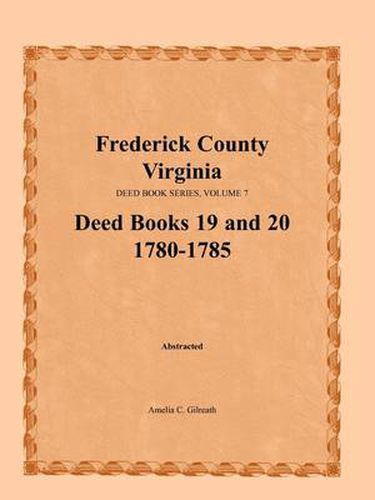 Frederick County
Virginia
DEED BOOK SERIES, VOLUME 7

Deed Books 19 and 20
1780-1785

Abstracted

Amelia C. Gilreath